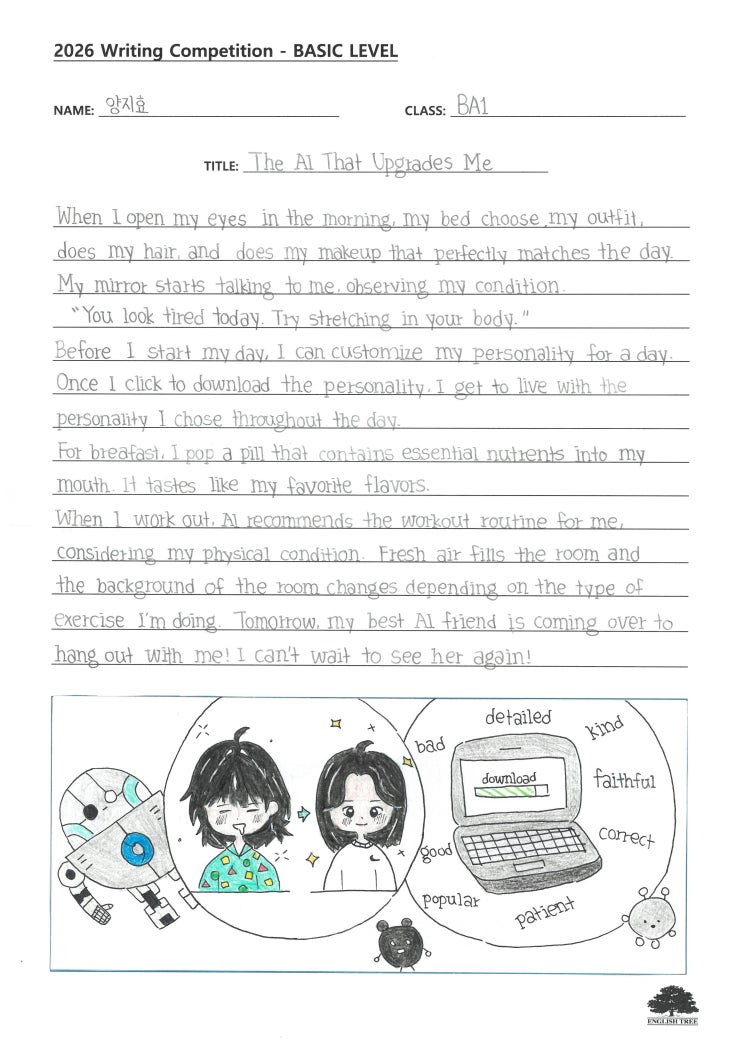 2026 Writing Competition - BASIC LEVEL

NAME: 양지효

CLASS: BA1

TITLE: The AI That Upgrades Me

When I open my eyes in the morning, my bed choose my outfit, does my hair, and does my makeup that perfectly matches the day. My mirror starts talking to me, observing my condition.
"You look tired today. Try stretching in your body."
Before I start my day, I can customize my personality for a day. Once I click to download the personality, I get to live with the personality I chose throughout the day.
For breafast, I pop a pill that contains essential nutrents into my mouth. It tastes like my favorite flavors.
When I work out, AI recommends the workout routine for me, considering my physical condition. Fresh air fills the room and the background of the room changes depending on the type of exercise I'm doing. Tomorrow, my best AI friend is coming over to hang out with me! I can't wait to see her again!

detailed
kind
bad
download
faithful
correct
good
popular
patient

ENGLISH TREE